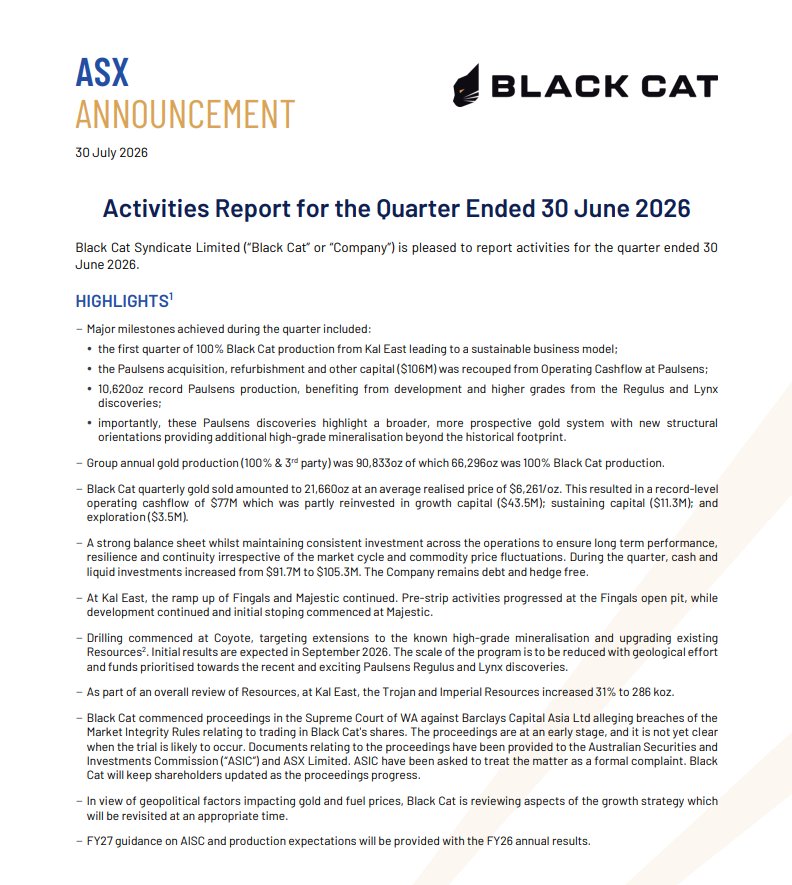 ASX
ANNOUNCEMENT

BLACK CAT

30 July 2026

Activities Report for the Quarter Ended 30 June 2026

Black Cat Syndicate Limited ("Black Cat" or "Company") is pleased to report activities for the quarter ended 30 June 2026.

HIGHLIGHTS$^1$

– Major milestones achieved during the quarter included:
• the first quarter of 100% Black Cat production from Kal East leading to a sustainable business model;
• the Paulsens acquisition, refurbishment and other capital ($106M) was recouped from Operating Cashflow at Paulsens;
• 10,620oz record Paulsens production, benefiting from development and higher grades from the Regulus and Lynx discoveries;
• importantly, these Paulsens discoveries highlight a broader, more prospective gold system with new structural orientations providing additional high-grade mineralisation beyond the historical footprint.

– Group annual gold production (100% & 3$^{rd}$ party) was 90,833oz of which 66,296oz was 100% Black Cat production.

– Black Cat quarterly gold sold amounted to 21,660oz at an average realised price of $6,261/oz. This resulted in a record-level operating cashflow of $77M which was partly reinvested in growth capital ($43.5M); sustaining capital ($11.3M); and exploration ($3.5M).

– A strong balance sheet whilst maintaining consistent investment across the operations to ensure long term performance, resilience and continuity irrespective of the market cycle and commodity price fluctuations. During the quarter, cash and liquid investments increased from $91.7M to $105.3M. The Company remains debt and hedge free.

– At Kal East, the ramp up of Fingals and Majestic continued. Pre-strip activities progressed at the Fingals open pit, while development continued and initial stoping commenced at Majestic.

– Drilling commenced at Coyote, targeting extensions to the known high-grade mineralisation and upgrading existing Resources$^2$. Initial results are expected in September 2026. The scale of the program is to be reduced with geological effort and funds prioritised towards the recent and exciting Paulsens Regulus and Lynx discoveries.

– As part of an overall review of Resources, at Kal East, the Trojan and Imperial Resources increased 31% to 286 koz.

– Black Cat commenced proceedings in the Supreme Court of WA against Barclays Capital Asia Ltd alleging breaches of the Market Integrity Rules relating to trading in Black Cat's shares. The proceedings are at an early stage, and it is not yet clear when the trial is likely to occur. Documents relating to the proceedings have been provided to the Australian Securities and Investments Commission ("ASIC") and ASX Limited. ASIC have been asked to treat the matter as a formal complaint. Black Cat will keep shareholders updated as the proceedings progress.

– In view of geopolitical factors impacting gold and fuel prices, Black Cat is reviewing aspects of the growth strategy which will be revisited at an appropriate time.

– FY27 guidance on AISC and production expectations will be provided with the FY26 annual results.